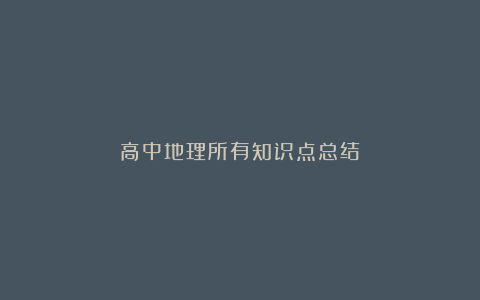 高中地理所有知识点总结